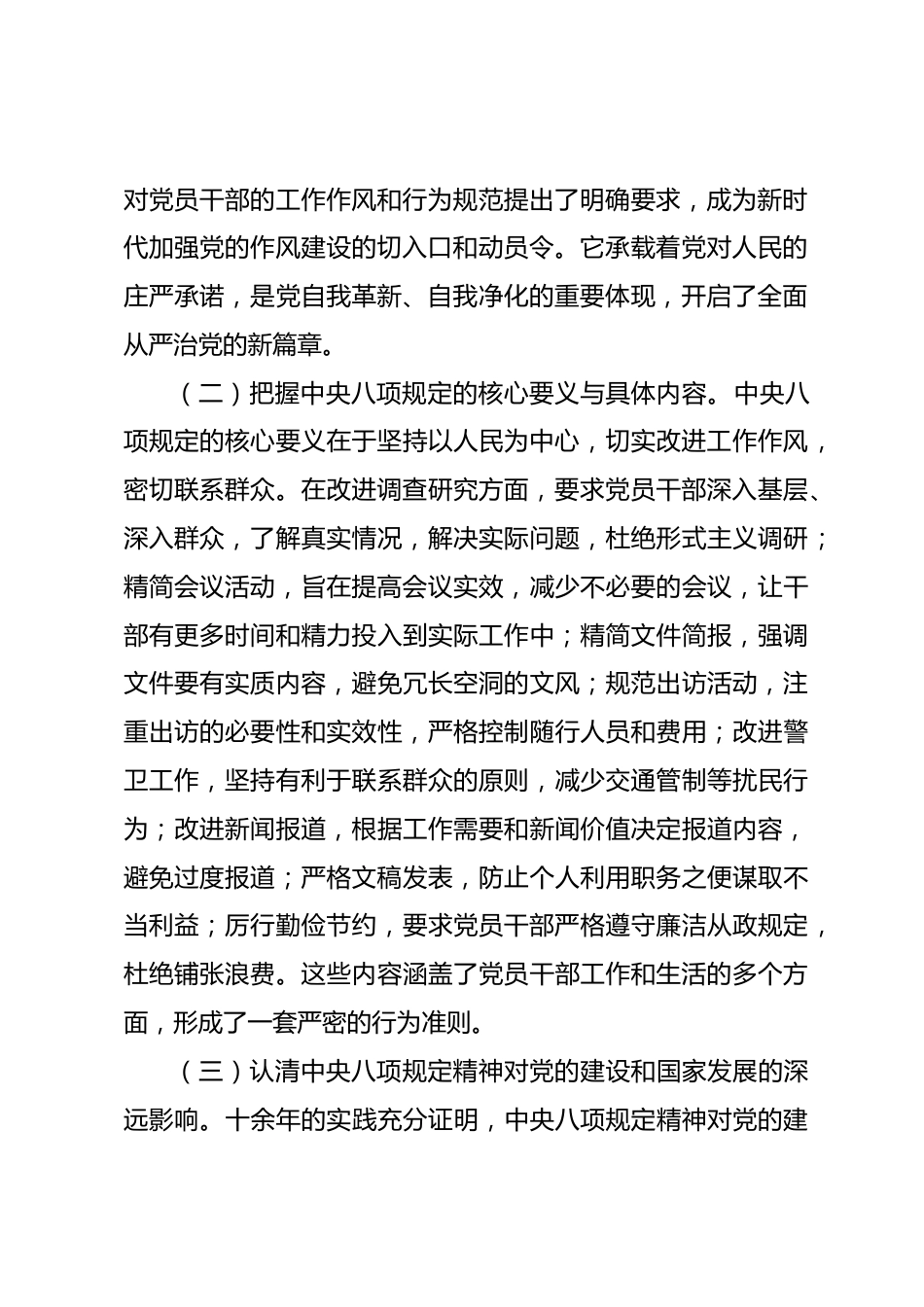 对党员干部的工作作风和行为规范提出了明确要求，成为新时代加强党的作风建设的切入口和动员令。它承载着党对人民的庄严承诺，是党自我革新、自我净化的重要体现，开启了全面从严治党的新篇章。

（二）把握中央八项规定的核心要义与具体内容。中央八项规定的核心要义在于坚持以人民为中心，切实改进工作作风，密切联系群众。在改进调查研究方面，要求党员干部深入基层、深入群众，了解真实情况，解决实际问题，杜绝形式主义调研；精简会议活动，旨在提高会议实效，减少不必要的会议，让干部有更多时间和精力投入到实际工作中；精简文件简报，强调文件要有实质内容，避免冗长空洞的文风；规范出访活动，注重出访的必要性和实效性，严格控制随行人员和费用；改进警卫工作，坚持有利于联系群众的原则，减少交通管制等扰民行为；改进新闻报道，根据工作需要和新闻价值决定报道内容，避免过度报道；严格文稿发表，防止个人利用职务之便谋取不当利益；厉行勤俭节约，要求党员干部严格遵守廉洁从政规定，杜绝铺张浪费。这些内容涵盖了党员干部工作和生活的多个方面，形成了一套严密的行为准则。

（三）认清中央八项规定精神对党的建设和国家发展的深远影响。十余年的实践充分证明，中央八项规定精神对党的建